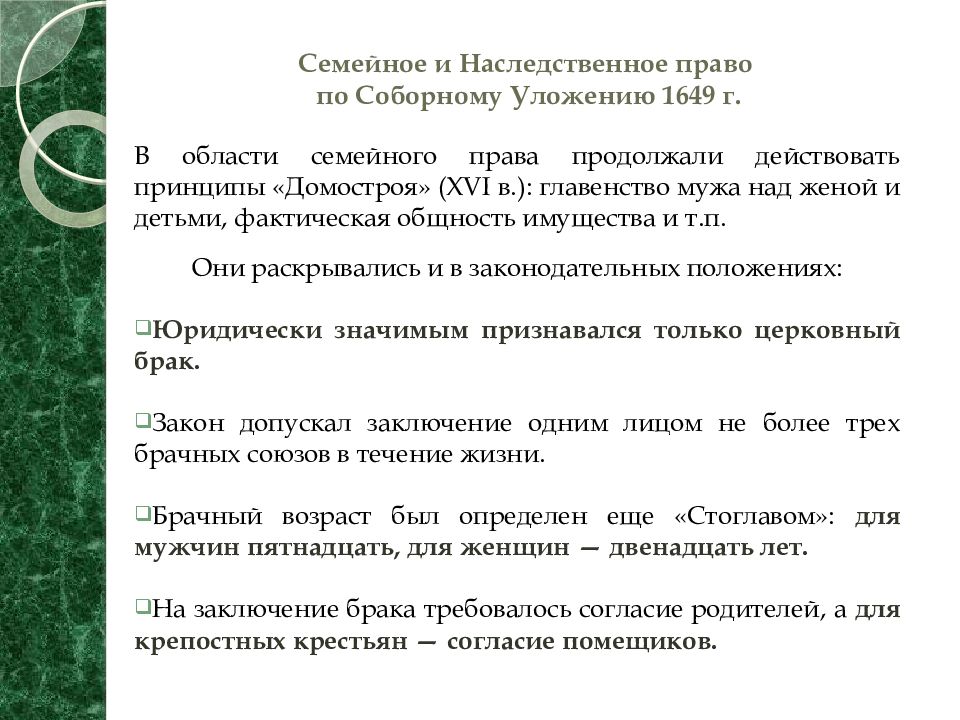 Семейное и Наследственное право по Соборному Уложению 1649 г.

В области семейного права продолжали действовать принципы «Домостроя» (XVI в.): главенство мужа над женой и детьми, фактическая общность имущества и т.п.

Они раскрывались и в законодательных положениях:

Юридически значимым признавался только церковный брак.

Закон допускал заключение одним лицом не более трех брачных союзов в течение жизни.

Брачный возраст был определен еще «Стоглавом»: для мужчин пятнадцать, для женщин — двенадцать лет.

На заключение брака требовалось согласие родителей, а для крепостных крестьян — согласие помещиков.